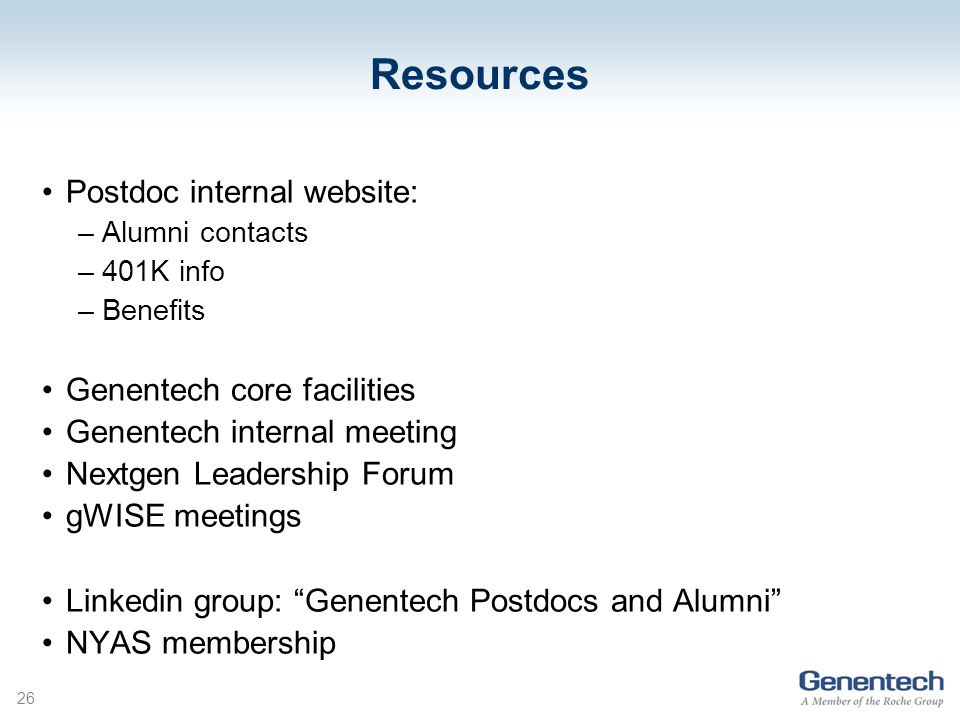 Resources

• Postdoc internal website:
– Alumni contacts
– 401K info
– Benefits

• Genentech core facilities
• Genentech internal meeting
• Nextgen Leadership Forum
• gWISE meetings

• Linkedin group: “Genentech Postdocs and Alumni”
• NYAS membership

26

Genentech
A Member of the Roche Group